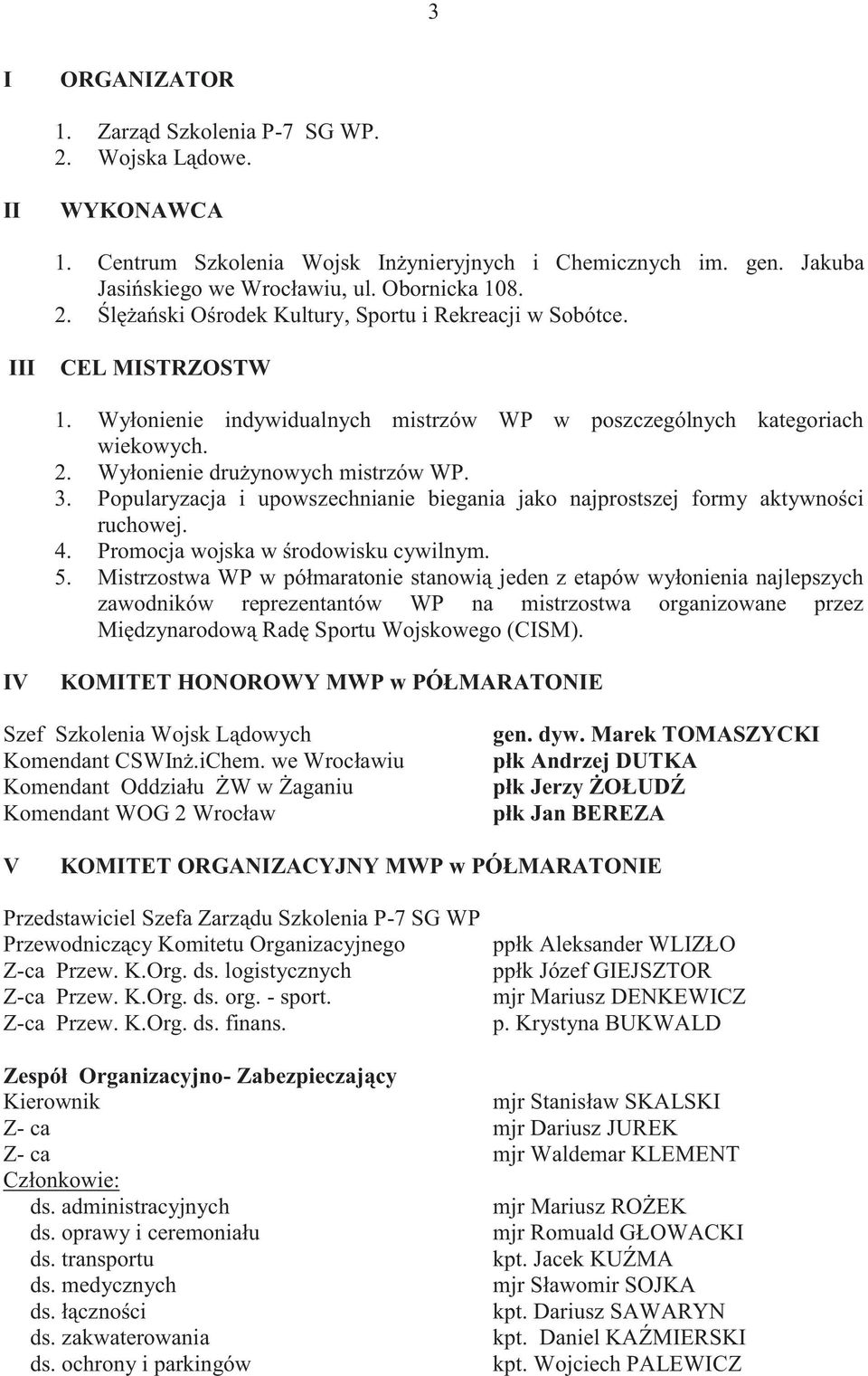 3

I ORGANIZATOR

1. Zarząd Szkolenia P-7 SG WP.
2. Wojska Lądowe.

II WYKONAWCA

1. Centrum Szkolenia Wojsk Inżynieryjnych i Chemicznych im. gen. Jakuba Jasińskiego we Wrocławiu, ul. Obornicka 108.
2. Ślężański Ośrodek Kultury, Sportu i Rekreacji w Sobótce.

III CEL MISTRZOSTW

1. Wyłonienie indywidualnych mistrzów WP w poszczególnych kategoriach wiekowych.
2. Wyłonienie drużynowych mistrzów WP.
3. Popularyzacja i upowszechnianie biegania jako najprostszej formy aktywności ruchowej.
4. Promocja wojska w środowisku cywilnym.
5. Mistrzostwa WP w półmaratonie stanowią jeden z etapów wyłonienia najlepszych zawodników reprezentantów WP na mistrzostwa organizowane przez Międzynarodową Radę Sportu Wojskowego (CISM).

IV KOMITET HONOROWY MWP w PÓŁMARATONIE

Szef Szkolenia Wojsk Lądowych gen. dyw. Marek TOMASZYCKI
Komendant CSWInż.iChem. we Wrocławiu płk Andrzej DUTKA
Komendant Oddziału ŻW w Żaganiu płk Jerzy ŻOŁUDŹ
Komendant WOG 2 Wrocław płk Jan BEREZA

V KOMITET ORGANIZACYJNY MWP w PÓŁMARATONIE

Przedstawiciel Szefa Zarządu Szkolenia P-7 SG WP
Przewodniczący Komitetu Organizacyjnego ppłk Aleksander WLIZŁO
Z-ca Przew. K.Org. ds. logistycznych ppłk Józef GIEJSZTOR
Z-ca Przew. K.Org. ds. org. - sport. mjr Mariusz DENKEWICZ
Z-ca Przew. K.Org. ds. finans. p. Krystyna BUKWALD

Zespół Organizacyjno- Zabezpieczający
Kierownik mjr Stanisław SKALSKI
Z- ca mjr Dariusz JUREK
Z- ca mjr Waldemar KLEMENT
Członkowie:
ds. administracyjnych mjr Mariusz ROŻEK
ds. oprawy i ceremoniału mjr Romuald GŁOWACKI
ds. transportu kpt. Jacek KUŹMA
ds. medycznych mjr Sławomir SOJKA
ds. łączności kpt. Dariusz SAWARYN
ds. zakwaterowania kpt. Daniel KAŹMIERSKI
ds. ochrony i parkingów kpt. Wojciech PALEWICZ